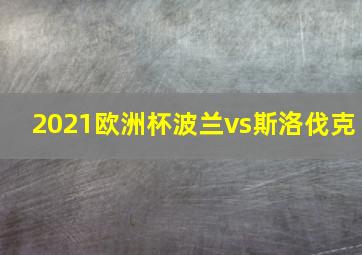 2021欧洲杯波兰vs斯洛伐克